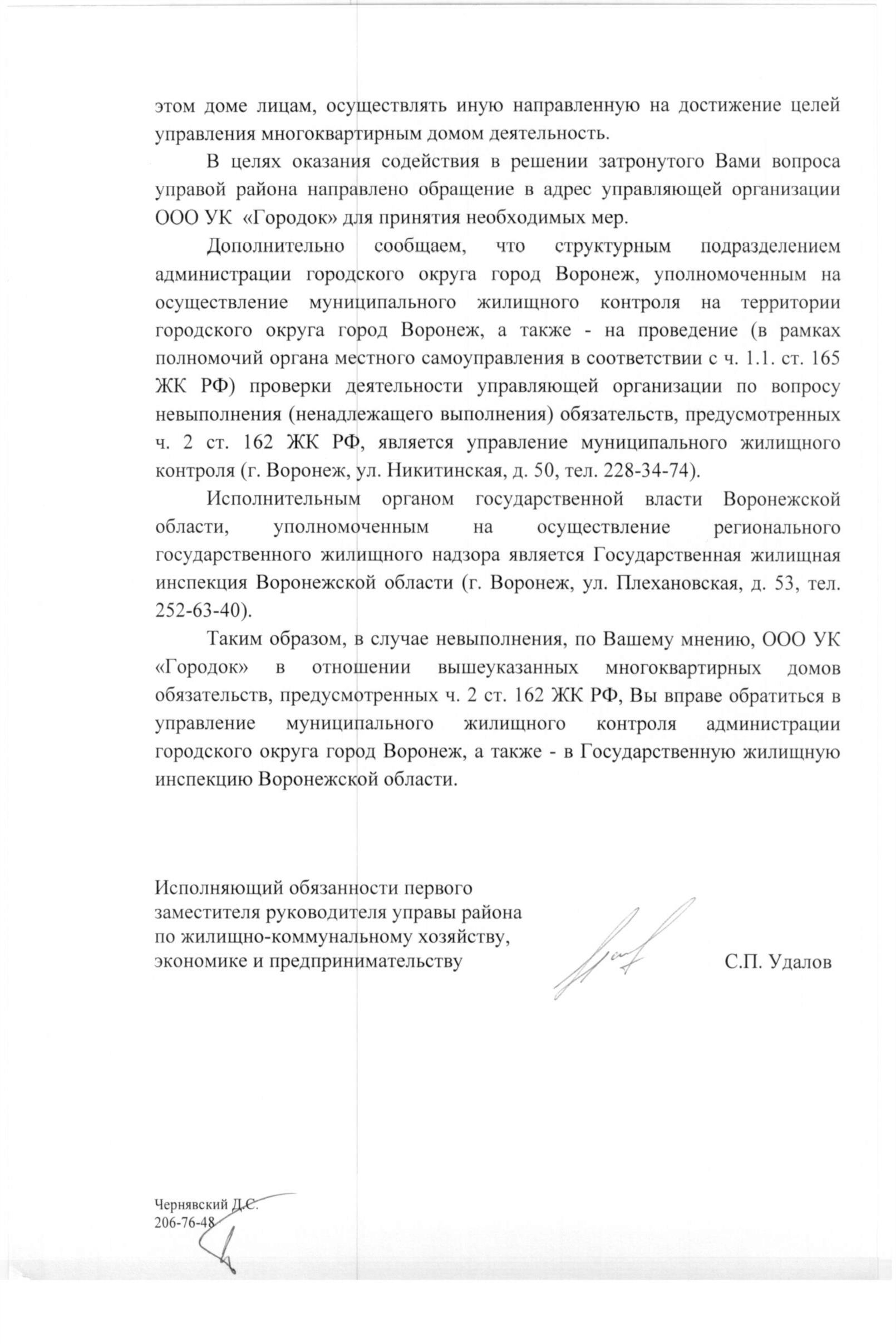 этом доме лицам, осуществлять иную направленную на достижение целей управления многоквартирным домом деятельность.

В целях оказания содействия в решении затронутого Вами вопроса управой района направлено обращение в адрес управляющей организации ООО УК «Городок» для принятия необходимых мер.

Дополнительно сообщаем, что структурным подразделением администрации городского округа город Воронеж, уполномоченным на осуществление муниципального жилищного контроля на территории городского округа город Воронеж, а также - на проведение (в рамках полномочий органа местного самоуправления в соответствии с ч. 1.1. ст. 165 ЖК РФ) проверки деятельности управляющей организации по вопросу невыполнения (ненадлежащего выполнения) обязательств, предусмотренных ч. 2 ст. 162 ЖК РФ, является управление муниципального жилищного контроля (г. Воронеж, ул. Никитинская, д. 50, тел. 228-34-74).

Исполнительным органом государственной власти Воронежской области, уполномоченным на осуществление регионального государственного жилищного надзора является Государственная жилищная инспекция Воронежской области (г. Воронеж, ул. Плехановская, д. 53, тел. 252-63-40).

Таким образом, в случае невыполнения, по Вашему мнению, ООО УК «Городок» в отношении вышеуказанных многоквартирных домов обязательств, предусмотренных ч. 2 ст. 162 ЖК РФ, Вы вправе обратиться в управление муниципального жилищного контроля администрации городского округа город Воронеж, а также - в Государственную жилищную инспекцию Воронежской области.

Исполняющий обязанности первого заместителя руководителя управы района по жилищно-коммунальному хозяйству, экономике и предпринимательству

С.П. Удалов

Чернявский Д.С.
206-76-48